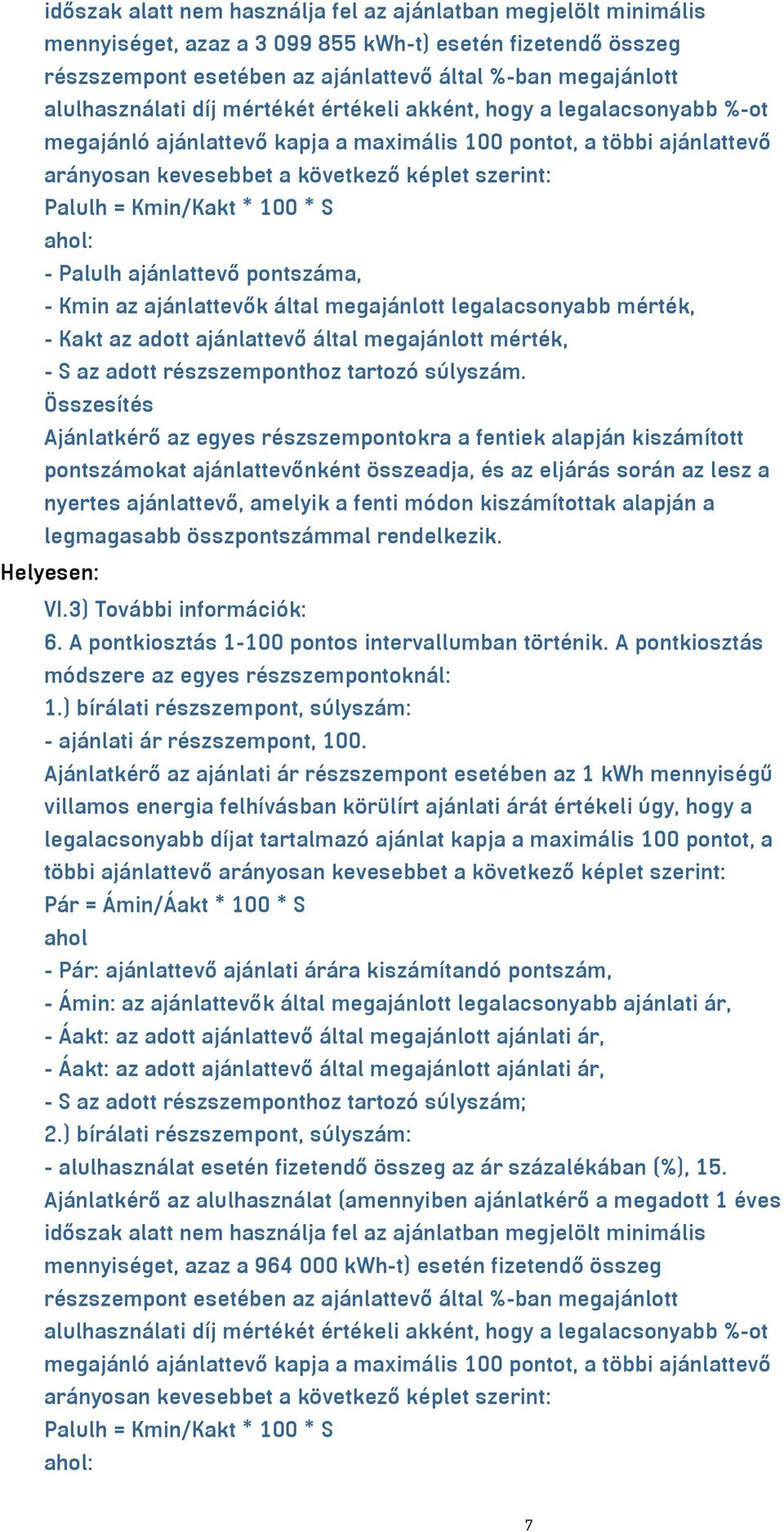 időszak alatt nem használja fel az ajánlatban megjelölt minimális mennyiséget, azaz a 3 099 855 kWh-t) esetén fizetendő összeg részszempont esetében az ajánlattevő által %-ban megajánlott alulhasználati díj mértékét értékeli akként, hogy a legalacsonyabb %-ot megajánló ajánlattevő kapja a maximális 100 pontot, a többi ajánlattevő arányosan kevesebbet a következő képlet szerint:
Palulh = Kmin/Kakt * 100 * S
ahol:
- Palulh ajánlattevő pontszáma,
- Kmin az ajánlattevők által megajánlott legalacsonyabb mérték,
- Kakt az adott ajánlattevő által megajánlott mérték,
- S az adott részszemponthoz tartozó súlyszám.
Összesítés
Ajánlatkérő az egyes részszempontokra a fentiek alapján kiszámított pontszámokat ajánlattevőnként összeadja, és az eljárás során az lesz a nyertes ajánlattevő, amelyik a fenti módon kiszámítottak alapján a legmagasabb összpontszámmal rendelkezik.
Helyesen:
VI.3) További információk:
6. A pontkiosztás 1-100 pontos intervallumban történik. A pontkiosztás módszere az egyes részszempontoknál:
1.) bírálati részszempont, súlyszám:
- ajánlati ár részszempont, 100.
Ajánlatkérő az ajánlati ár részszempont esetében az 1 kWh mennyiségű villamos energia felhívásban körülírt ajánlati árát értékeli úgy, hogy a legalacsonyabb díjat tartalmazó ajánlat kapja a maximális 100 pontot, a többi ajánlattevő arányosan kevesebbet a következő képlet szerint:
Pár = Ámin/Áakt * 100 * S
ahol
- Pár: ajánlattevő ajánlati árára kiszámítandó pontszám,
- Ámin: az ajánlattevők által megajánlott legalacsonyabb ajánlati ár,
- Áakt: az adott ajánlattevő által megajánlott ajánlati ár,
- Áakt: az adott ajánlattevő által megajánlott ajánlati ár,
- S az adott részszemponthoz tartozó súlyszám;
2.) bírálati részszempont, súlyszám:
- alulhasználat esetén fizetendő összeg az ár százalékában (%), 15.
Ajánlatkérő az alulhasználat (amennyiben ajánlatkérő a megadott 1 éves időszak alatt nem használja fel az ajánlatban megjelölt minimális mennyiséget, azaz a 964 000 kWh-t) esetén fizetendő összeg részszempont esetében az ajánlattevő által %-ban megajánlott alulhasználati díj mértékét értékeli akként, hogy a legalacsonyabb %-ot megajánló ajánlattevő kapja a maximális 100 pontot, a többi ajánlattevő arányosan kevesebbet a következő képlet szerint:
Palulh = Kmin/Kakt * 100 * S
ahol:
7